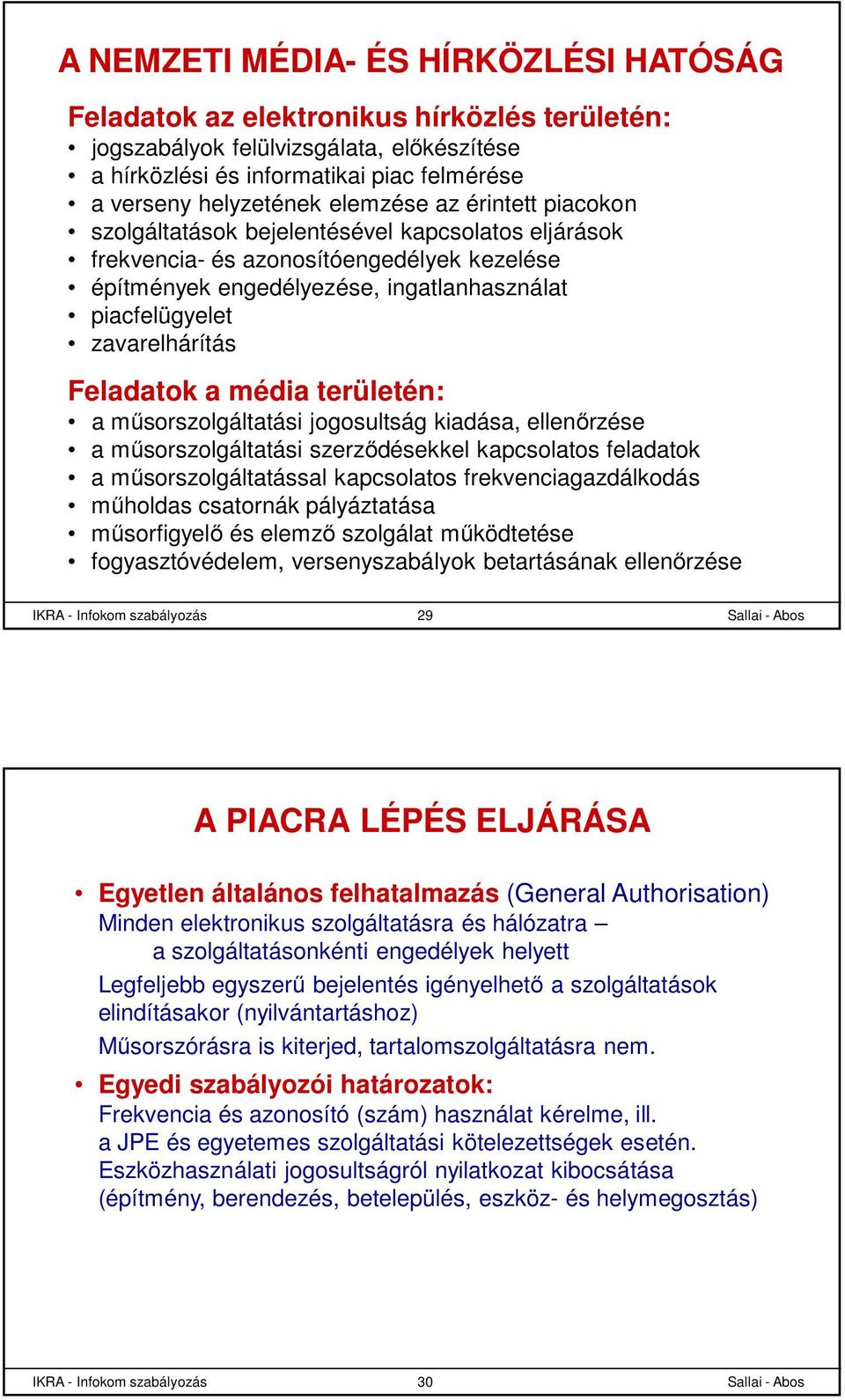 A NEMZETI MÉDIA- ÉS HÍRKÖZLÉSI HATÓSÁG

Feladatok az elektronikus hírközlés területén:
• jogszabályok felülvizsgálata, előkészítése
• a hírközlési és informatikai piac felmérése
• a verseny helyzetének elemzése az érintett piacokon
• szolgáltatások bejelentésével kapcsolatos eljárások
• frekvencia- és azonosítóengedélyek kezelése
• építmények engedélyezése, ingatlanhasználat
• piacfelügyelet
• zavarelhárítás

Feladatok a média területén:
• a műsorszolgáltatási jogosultság kiadása, ellenőrzése
• a műsorszolgáltatási szerződésekkel kapcsolatos feladatok
• a műsorszolgáltatással kapcsolatos frekvenciagazdálkodás
• műholdas csatornák pályáztatása
• műsorfigyelő és elemző szolgálat működtetése
• fogyasztóvédelem, versenyszabályok betartásának ellenőrzése

IKRA - Infokom szabályozás 29 Sallai - Abos

A PIACRA LÉPÉS ELJÁRÁSA

• Egyetlen általános felhatalmazás (General Authorisation)
Minden elektronikus szolgáltatásra és hálózatra – a szolgáltatásonkénti engedélyek helyett
Legfeljebb egyszerű bejelentés igényelhető a szolgáltatások elindításakor (nyilvántartáshoz)
Műsorszórásra is kiterjed, tartalomszolgáltatásra nem.
• Egyedi szabályozói határozatok:
Frekvencia és azonosító (szám) használat kérelme, ill. a JPE és egyetemes szolgáltatási kötelezettségek esetén.
Eszközhasználati jogosultságról nyilatkozat kibocsátása (építmény, berendezés, betelepülés, eszköz- és helymegosztás)

IKRA - Infokom szabályozás 30 Sallai - Abos